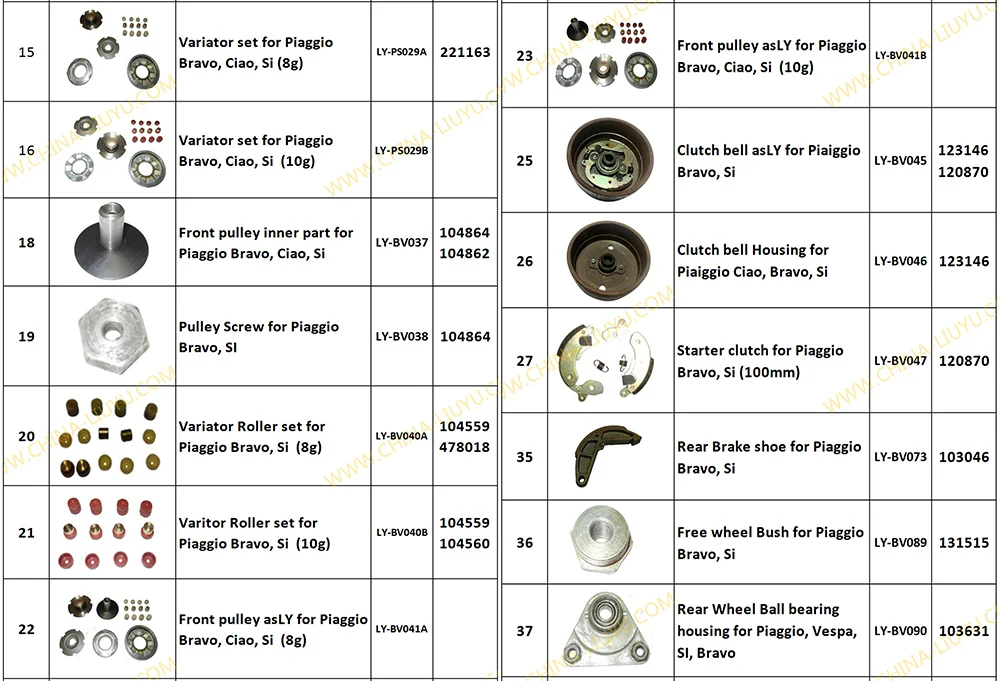 | 15 | | Variator set for Piaggio Bravo, Ciao, Si (8g) | LY-PS029A | 221163 |
|---|---|---|---|---|
| 16 | | Variator set for Piaggio Bravo, Ciao, Si (10g) | LY-PS029B | |
| 18 | | Front pulley inner part for Piaggio Bravo, Ciao, Si | LY-BV037 | 104864 104862 |
| 19 | | Pulley Screw for Piaggio Bravo, SI | LY-BV038 | 104864 |
| 20 | | Variator Roller set for Piaggio Bravo, Si (8g) | LY-BV040A | 104559 478018 |
| 21 | | Varitor Roller set for Piaggio Bravo, Si (10g) | LY-BV040B | 104559 104560 |
| 22 | | Front pulley asLY for Piaggio Bravo, Ciao, Si (8g) | LY-BV041A | |

| 23 | | Front pulley asLY for Piaggio Bravo, Ciao, Si (10g) | LY-BV041B | |
|---|---|---|---|---|
| 25 | | Clutch bell asLY for Piaiggio Bravo, Si | LY-BV045 | 123146 120870 |
| 26 | | Clutch bell Housing for Piaiggio Ciao, Bravo, Si | LY-BV046 | 123146 |
| 27 | | Starter clutch for Piaggio Bravo, Si (100mm) | LY-BV047 | 120870 |
| 35 | | Rear Brake shoe for Piaggio Bravo, Si | LY-BV073 | 103046 |
| 36 | | Free wheel Bush for Piaggio Bravo, Si | LY-BV089 | 131515 |
| 37 | | Rear Wheel Ball bearing housing for Piaggio, Vespa, SI, Bravo | LY-BV090 | 103631 |

WWW.CHINA-LIUYU.COM